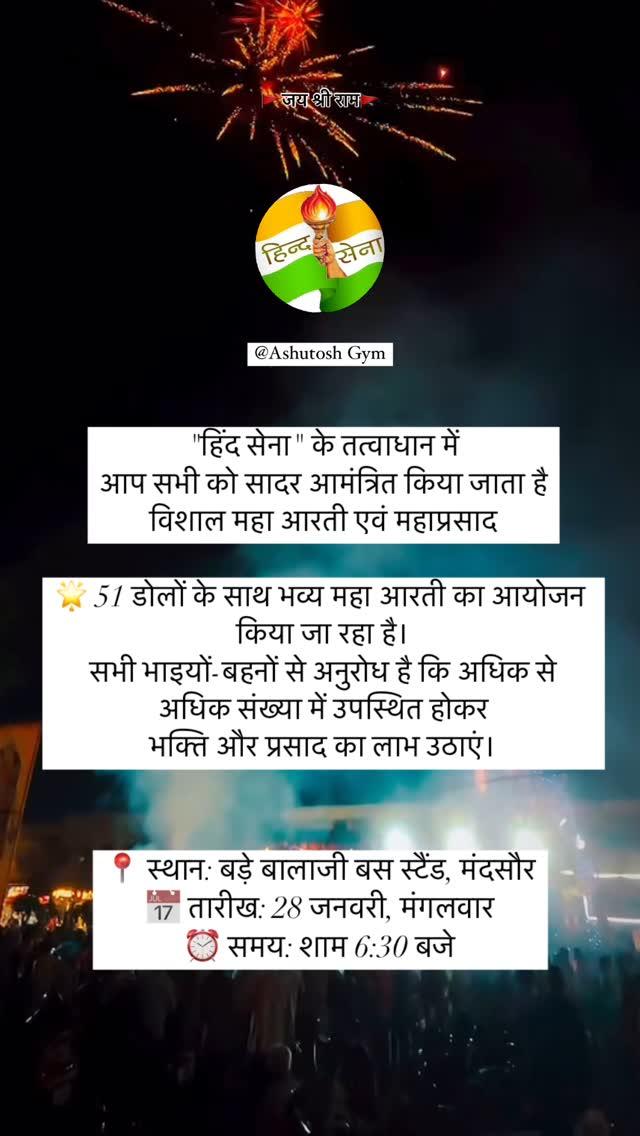 जय श्री राम

हिन्द सेना

@Ashutosh Gym

"हिंद सेना" के तत्वाधान में आप सभी को सादर आमंत्रित किया जाता है विशाल महा आरती एवं महाप्रसाद

🌟 51 डोलों के साथ भव्य महा आरती का आयोजन किया जा रहा है।
सभी भाइयों-बहनों से अनुरोध है कि अधिक से अधिक संख्या में उपस्थित होकर भक्ति और प्रसाद का लाभ उठाएं।

📍 स्थान: बड़े बालाजी बस स्टैंड, मंदसौर
📅 तारीख: 28 जनवरी, मंगलवार
⏰ समय: शाम 6:30 बजे